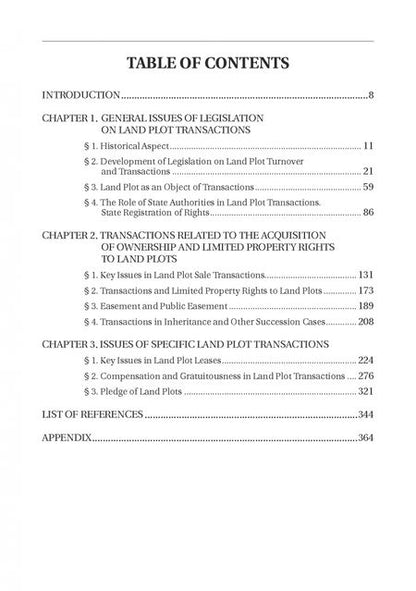 TABLE OF CONTENTS

INTRODUCTION 8

CHAPTER 1. GENERAL ISSUES OF LEGISLATION ON LAND PLOT TRANSACTIONS

§ 1. Historical Aspect 11

§ 2. Development of Legislation on Land Plot Turnover and Transactions 21

§ 3. Land Plot as an Object of Transactions 59

§ 4. The Role of State Authorities in Land Plot Transactions. State Registration of Rights 86

CHAPTER 2. TRANSACTIONS RELATED TO THE ACQUISITION OF OWNERSHIP AND LIMITED PROPERTY RIGHTS TO LAND PLOTS

§ 1. Key Issues in Land Plot Sale Transactions 131

§ 2. Transactions and Limited Property Rights to Land Plots 173

§ 3. Easement and Public Easement 189

§ 4. Transactions in Inheritance and Other Succession Cases 208

CHAPTER 3. ISSUES OF SPECIFIC LAND PLOT TRANSACTIONS

§ 1. Key Issues in Land Plot Leases 224

§ 2. Compensation and Gratuitousness in Land Plot Transactions 276

§ 3. Pledge of Land Plots 321

LIST OF REFERENCES 344

APPENDIX 364